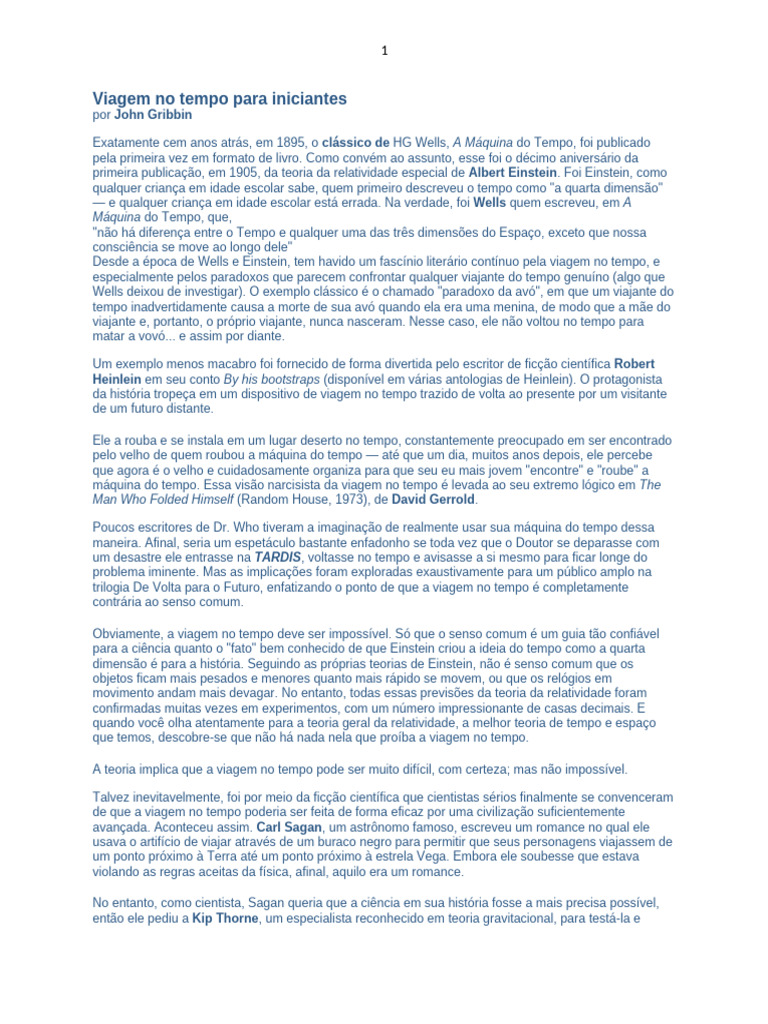 1

Viagem no tempo para iniciantes
por John Gribbin

Exatamente cem anos atrás, em 1895, o clássico de HG Wells, A Máquina do Tempo, foi publicado pela primeira vez em formato de livro. Como convém ao assunto, esse foi o décimo aniversário da primeira publicação, em 1905, da teoria da relatividade especial de Albert Einstein. Foi Einstein, como qualquer criança em idade escolar sabe, quem primeiro descreveu o tempo como "a quarta dimensão" — e qualquer criança em idade escolar está errada. Na verdade, foi Wells quem escreveu, em A Máquina do Tempo, que,
"não há diferença entre o Tempo e qualquer uma das três dimensões do Espaço, exceto que nossa consciência se move ao longo dele"
Desde a época de Wells e Einstein, tem havido um fascínio literário contínuo pela viagem no tempo, e especialmente pelos paradoxos que parecem confrontar qualquer viajante do tempo genuíno (algo que Wells deixou de investigar). O exemplo clássico é o chamado "paradoxo da avó", em que um viajante do tempo inadvertidamente causa a morte de sua avó quando ela era uma menina, de modo que a mãe do viajante e, portanto, o próprio viajante, nunca nasceram. Nesse caso, ele não voltou no tempo para matar a vovó... e assim por diante.

Um exemplo menos macabro foi fornecido de forma divertida pelo escritor de ficção científica Robert Heinlein em seu conto By his bootstraps (disponível em várias antologias de Heinlein). O protagonista da história tropeça em um dispositivo de viagem no tempo trazido de volta ao presente por um visitante de um futuro distante.

Ele a rouba e se instala em um lugar deserto no tempo, constantemente preocupado em ser encontrado pelo velho de quem roubou a máquina do tempo — até que um dia, muitos anos depois, ele percebe que agora é o velho e cuidadosamente organiza para que seu eu mais jovem "encontre" e "roube" a máquina do tempo. Essa visão narcisista da viagem no tempo é levada ao seu extremo lógico em The Man Who Folded Himself (Random House, 1973), de David Gerrold.

Poucos escritores de Dr. Who tiveram a imaginação de realmente usar sua máquina do tempo dessa maneira. Afinal, seria um espetáculo bastante enfadonho se toda vez que o Doutor se deparasse com um desastre ele entrasse na TARDIS, voltasse no tempo e avisasse a si mesmo para ficar longe do problema iminente. Mas as implicações foram exploradas exaustivamente para um público amplo na trilogia De Volta para o Futuro, enfatizando o ponto de que a viagem no tempo é completamente contrária ao senso comum.

Obviamente, a viagem no tempo deve ser impossível. Só que o senso comum é um guia tão confiável para a ciência quanto o "fato" bem conhecido de que Einstein criou a ideia do tempo como a quarta dimensão é para a história. Seguindo as próprias teorias de Einstein, não é senso comum que os objetos ficam mais pesados e menores quanto mais rápido se movem, ou que os relógios em movimento andam mais devagar. No entanto, todas essas previsões da teoria da relatividade foram confirmadas muitas vezes em experimentos, com um número impressionante de casas decimais. E quando você olha atentamente para a teoria geral da relatividade, a melhor teoria de tempo e espaço que temos, descobre-se que não há nada nela que proíba a viagem no tempo.

A teoria implica que a viagem no tempo pode ser muito difícil, com certeza; mas não impossível.

Talvez inevitavelmente, foi por meio da ficção científica que cientistas sérios finalmente se convenceram de que a viagem no tempo poderia ser feita de forma eficaz por uma civilização suficientemente avançada. Aconteceu assim. Carl Sagan, um astrônomo famoso, escreveu um romance no qual ele usava o artifício de viajar através de um buraco negro para permitir que seus personagens viajassem de um ponto próximo à Terra até um ponto próximo à estrela Vega. Embora ele soubesse que estava violando as regras aceitas da física, afinal, aquilo era um romance.

No entanto, como cientista, Sagan queria que a ciência em sua história fosse a mais precisa possível, então ele pediu a Kip Thorne, um especialista reconhecido em teoria gravitacional, para testá-la e